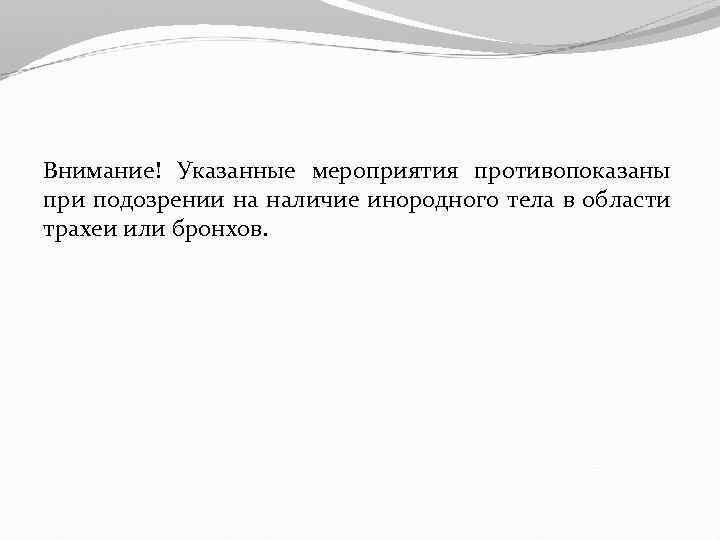 Внимание! Указанные мероприятия противопоказаны при подозрении на наличие инородного тела в области трахеи или бронхов.